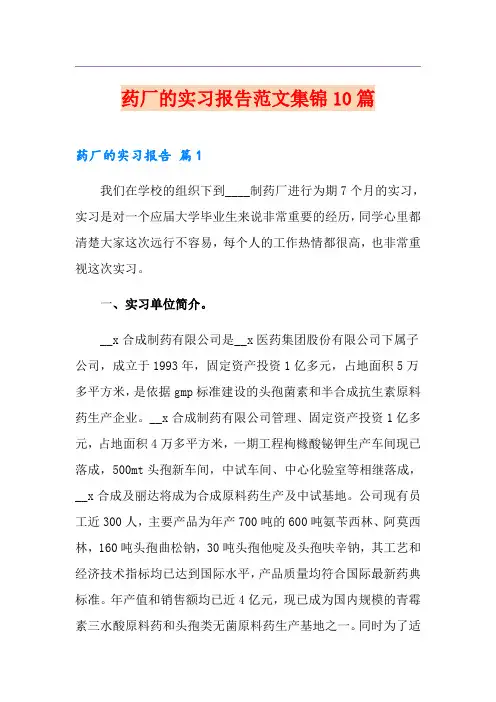 药厂的实习报告范文集锦10篇

药厂的实习报告 篇1

我们在学校的组织下到____制药厂进行为期7个月的实习，实习是对一个应届大学毕业生来说非常重要的经历，同学心里都清楚大家这次远行不容易，每个人的工作热情都很高，也非常重视这次实习。

一、实习单位简介。

__x合成制药有限公司是__x医药集团股份有限公司下属子公司，成立于1993年，固定资产投资1亿多元，占地面积5万多平方米，是依据gmp标准建设的头孢菌素和半合成抗生素原料药生产企业。__x合成制药有限公司管理、固定资产投资1亿多元，占地面积4万多平方米，一期工程枸橼酸铋钾生产车间现已落成，500mt头孢新车间，中试车间、中心化验室等相继落成，__x合成及丽达将成为合成原料药生产及中试基地。公司现有员工近300人，主要产品为年产700吨的600吨氨苄西林、阿莫西林，160吨头孢曲松钠，30吨头孢他啶及头孢呋辛钠，其工艺和经济技术指标均已达到国际水平，产品质量均符合国际最新药典标准。年产值和销售额均已近4亿元，现已成为国内规模的青霉素三水酸原料药和头孢类无菌原料药生产基地之一。同时为了适